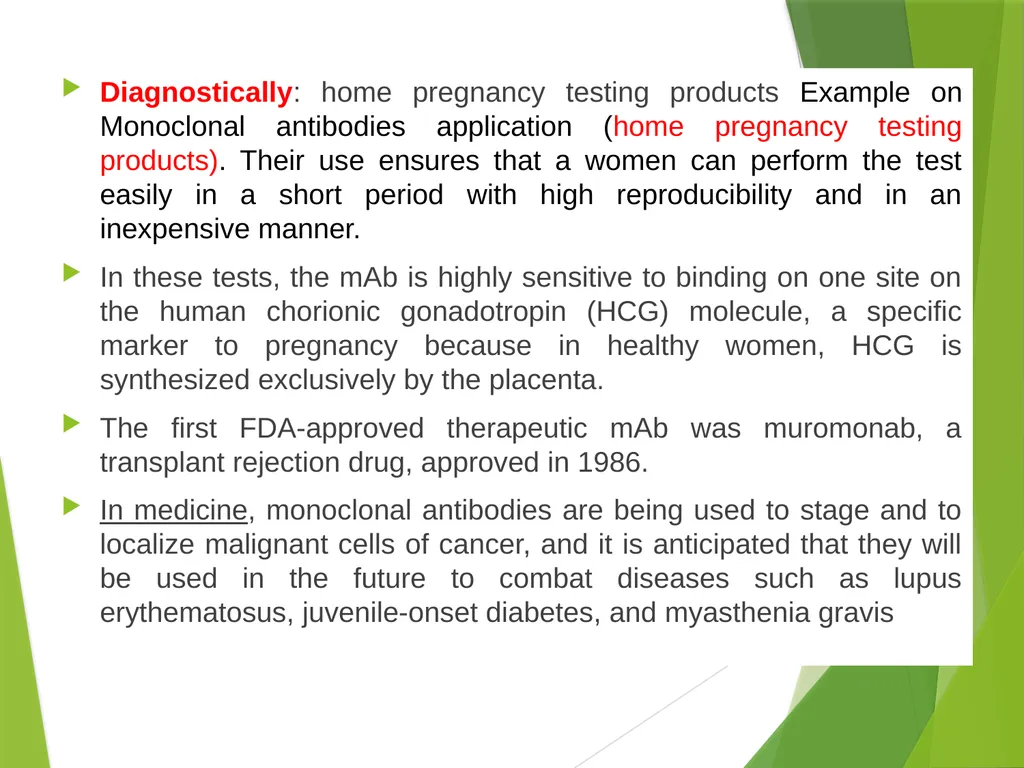 Diagnostically: home pregnancy testing products Example on Monoclonal antibodies application (home pregnancy testing products). Their use ensures that a women can perform the test easily in a short period with high reproducibility and in an inexpensive manner.

In these tests, the mAb is highly sensitive to binding on one site on the human chorionic gonadotropin (HCG) molecule, a specific marker to pregnancy because in healthy women, HCG is synthesized exclusively by the placenta.

The first FDA-approved therapeutic mAb was muromonab, a transplant rejection drug, approved in 1986.

In medicine, monoclonal antibodies are being used to stage and to localize malignant cells of cancer, and it is anticipated that they will be used in the future to combat diseases such as lupus erythematosus, juvenile-onset diabetes, and myasthenia gravis